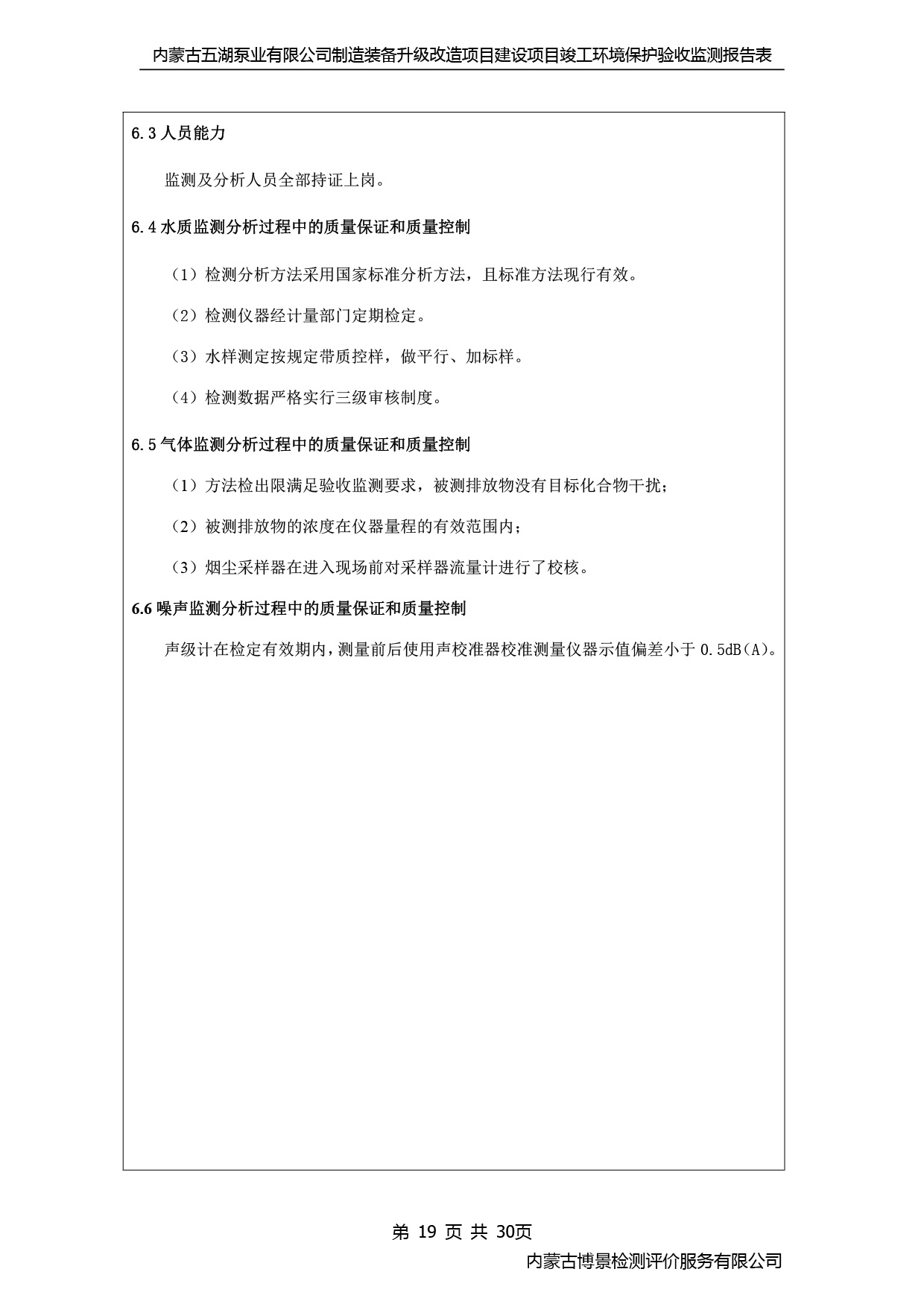 内蒙古五湖泵业有限公司制造装备升级改造项目建设项目竣工环境保护验收监测报告表

6.3 人员能力

监测及分析人员全部持证上岗。

6.4 水质监测分析过程中的质量保证和质量控制

（1）检测分析方法采用国家标准分析方法，且标准方法现行有效。

（2）检测仪器经计量部门定期检定。

（3）水样测定按规定带质控样，做平行、加标样。

（4）检测数据严格实行三级审核制度。

6.5 气体监测分析过程中的质量保证和质量控制

（1）方法检出限满足验收监测要求，被测排放物没有目标化合物干扰；

（2）被测排放物的浓度在仪器量程的有效范围内；

（3）烟尘采样器在进入现场前对采样器流量计进行了校核。

6.6 噪声监测分析过程中的质量保证和质量控制

声级计在检定有效期内，测量前后使用声校准器校准测量仪器示值偏差小于 0.5dB(A)。

第 19 页 共 30页

内蒙古博景检测评价服务有限公司